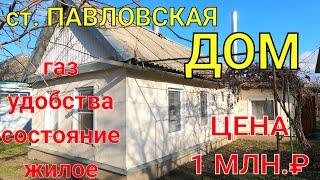 ст. ПАВЛОВСКАЯ

ДОМ

газ

удобства

состояние

жилое

ЦЕНА

1 МЛН.₽